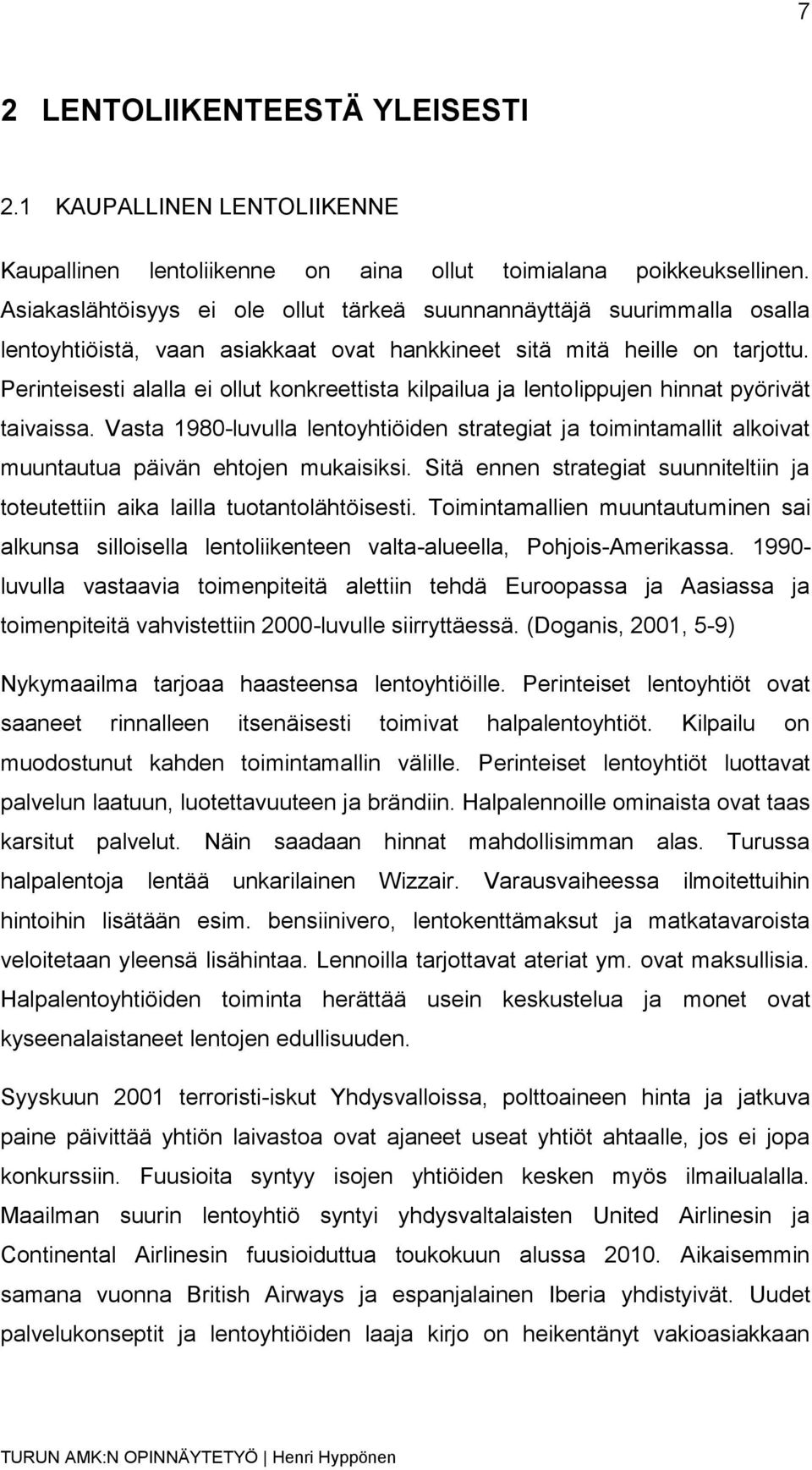 7

2 LENTOLIIKENTEESTÄ YLEISESTI

2.1 KAUPALLINEN LENTOLIIKENNE

Kaupallinen lentoliikenne on aina ollut toimialana poikkeuksellinen. Asiakaslähtöisyys ei ole ollut tärkeä suunnannäyttäjä suurimmalla osalla lentoyhtiöistä, vaan asiakkaat ovat hankkineet sitä mitä heille on tarjottu. Perinteisesti alalla ei ollut konkreettista kilpailua ja lentolippujen hinnat pyörivät taivaissa. Vasta 1980-luvulla lentoyhtiöiden strategiat ja toimintamallit alkoivat muuntautua päivän ehtojen mukaisiksi. Sitä ennen strategiat suunniteltiin ja toteutettiin aika lailla tuotantolähtöisesti. Toimintamallien muuntautuminen sai alkunsa silloisella lentoliikenteen valta-alueella, Pohjois-Amerikassa. 1990-luvulla vastaavia toimenpiteitä alettiin tehdä Euroopassa ja Aasiassa ja toimenpiteitä vahvistettiin 2000-luvulle siirryttäessä. (Doganis, 2001, 5-9)

Nykymaailma tarjoaa haasteensa lentoyhtiöille. Perinteiset lentoyhtiöt ovat saaneet rinnalleen itsenäisesti toimivat halpalentoyhtiöt. Kilpailu on muodostunut kahden toimintamallin välille. Perinteiset lentoyhtiöt luottavat palvelun laatuun, luotettavuuteen ja brändiin. Halpalennoille ominaista ovat taas karsitut palvelut. Näin saadaan hinnat mahdollisimman alas. Turussa halpalentoja lentää unkarilainen Wizzair. Varausvaiheessa ilmoitettuihin hintoihin lisätään esim. bensiinivero, lentokenttämaksut ja matkatavaroista veloitetaan yleensä lisähintaa. Lennoilla tarjottavat ateriat ym. ovat maksullisia. Halpalentoyhtiöiden toiminta herättää usein keskustelua ja monet ovat kyseenalaistaneet lentojen edullisuuden.

Syyskuun 2001 terroristi-iskut Yhdysvalloissa, polttoaineen hinta ja jatkuva paine päivittää yhtiön laivastoa ovat ajaneet useat yhtiöt ahtaalle, jos ei jopa konkurssiin. Fuusioita syntyy isojen yhtiöiden kesken myös ilmailualalla. Maailman suurin lentoyhtiö syntyi yhdysvaltalaisten United Airlinesin ja Continental Airlinesin fuusioiduttua toukokuun alussa 2010. Aikaisemmin samana vuonna British Airways ja espanjalainen Iberia yhdistyivät. Uudet palvelukonseptit ja lentoyhtiöiden laaja kirjo on heikentänyt vakioasiakkaan

TURUN AMK:N OPINNÄYTETYÖ | Henri Hyppönen